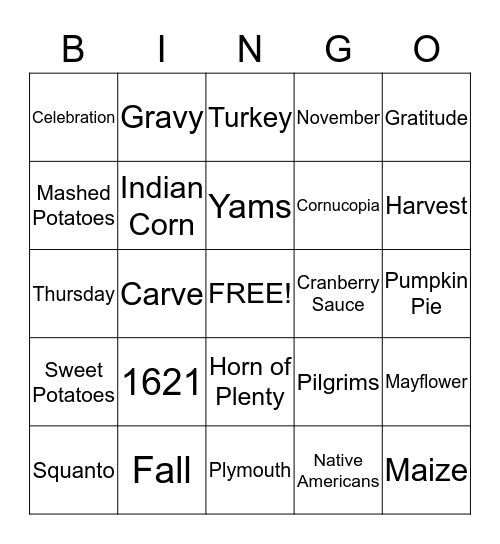 | B | I | N | G | O |
|---|---|---|---|---|
| Celebration | Gravy | Turkey | November | Gratitude |
| Mashed Potatoes | Indian Corn | Yams | Cornucopia | Harvest |
| Thursday | Carve | FREE! | Cranberry Sauce | Pumpkin Pie |
| Sweet Potatoes | 1621 | Horn of Plenty | Pilgrims | Mayflower |
| Squanto | Fall | Plymouth | Native Americans | Maize |